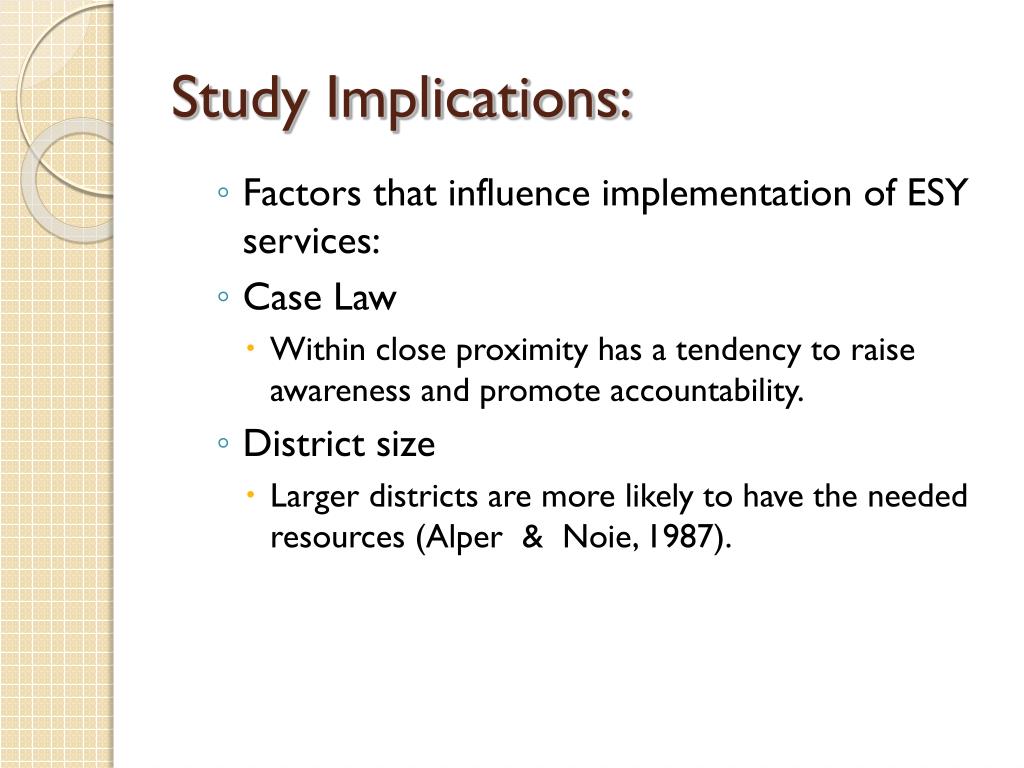 Study Implications:

◦ Factors that influence implementation of ESY services:

◦ Case Law

• Within close proximity has a tendency to raise awareness and promote accountability.

◦ District size

• Larger districts are more likely to have the needed resources (Alper & Noie, 1987).